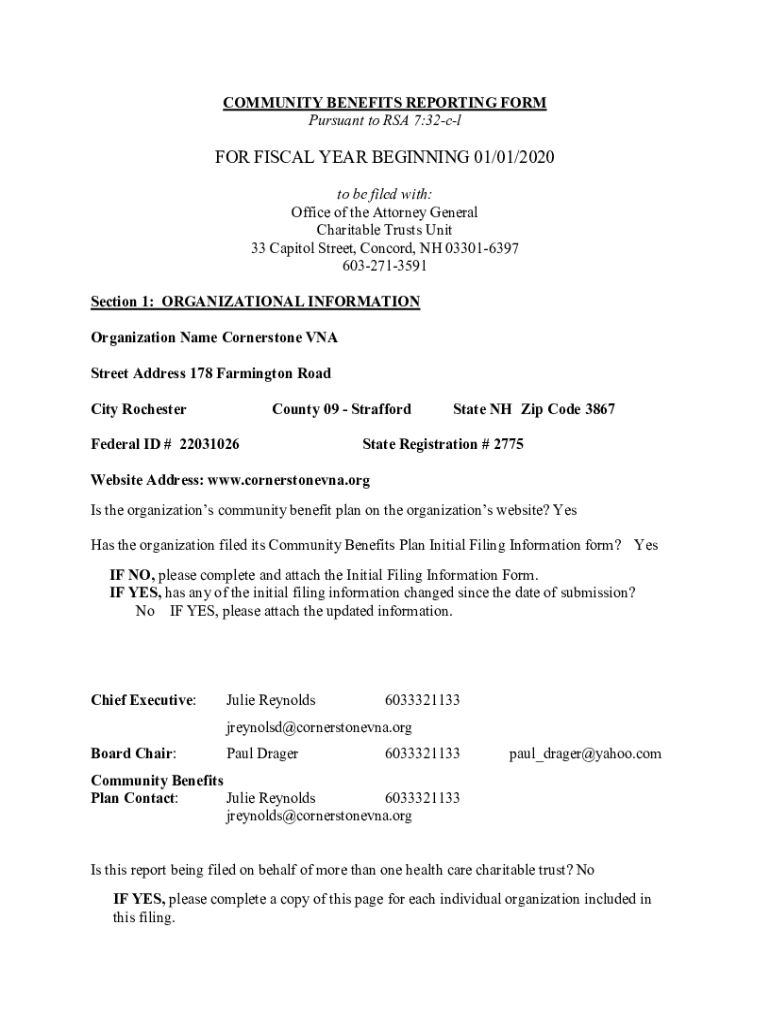 COMMUNITY BENEFITS REPORTING FORM
Pursuant to RSA 7:32-c-l

FOR FISCAL YEAR BEGINNING 01/01/2020

to be filed with:
Office of the Attorney General
Charitable Trusts Unit
33 Capitol Street, Concord, NH 03301-6397
603-271-3591

Section 1: ORGANIZATIONAL INFORMATION

Organization Name Cornerstone VNA

Street Address 178 Farmington Road

City Rochester County 09 - Strafford State NH Zip Code 3867

Federal ID # 22031026 State Registration # 2775

Website Address: www.cornerstonevna.org

Is the organization's community benefit plan on the organization's website? Yes

Has the organization filed its Community Benefits Plan Initial Filing Information form? Yes

IF NO, please complete and attach the Initial Filing Information Form.
IF YES, has any of the initial filing information changed since the date of submission?
No IF YES, please attach the updated information.

Chief Executive: Julie Reynolds 6033321133
jreynolsd@cornerstonevna.org

Board Chair: Paul Drager 6033321133 paul_drager@yahoo.com

Community Benefits
Plan Contact: Julie Reynolds 6033321133
jreynolds@cornerstonevna.org

Is this report being filed on behalf of more than one health care charitable trust? No

IF YES, please complete a copy of this page for each individual organization included in this filing.